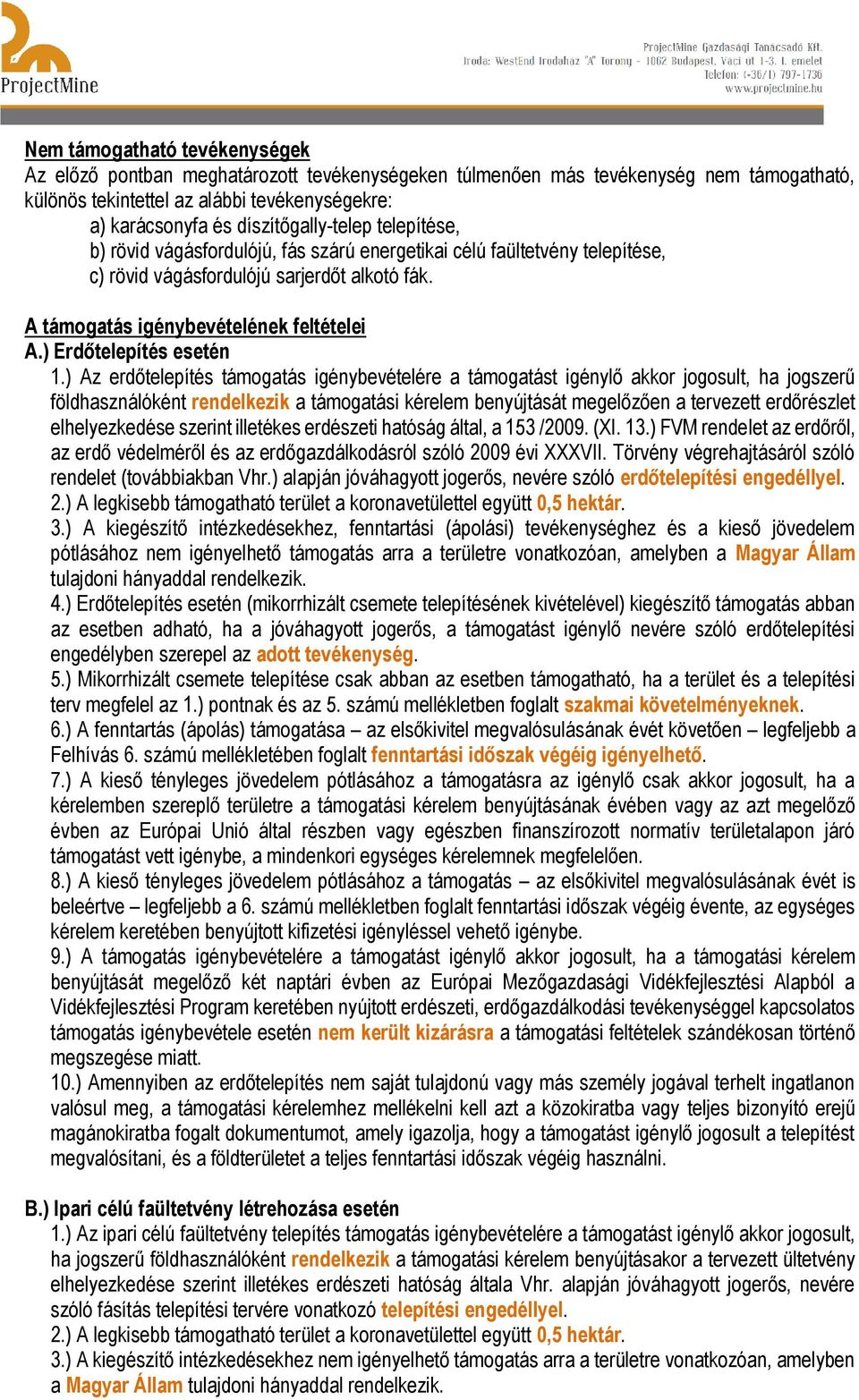 ProjectMine

ProjectMine Gazdasági Tanácsadó Kft.
Iroda: WestEnd Irodaház "A" Torony - 1062 Budapest, Váci út 1-3. I. emelet
Telefon: (+36/1) 797-1736
www.projectmine.hu

Nem támogatható tevékenységek
Az előző pontban meghatározott tevékenységeken túlmenően más tevékenység nem támogatható, különös tekintettel az alábbi tevékenységekre:
a) karácsonyfa és díszítőgally-telep telepítése,
b) rövid vágásfordulójú, fás szárú energetikai célú faültetvény telepítése,
c) rövid vágásfordulójú sarjerdőt alkotó fák.

A támogatás igénybevételének feltételei
A.) Erdőtelepítés esetén
1.) Az erdőtelepítés támogatás igénybevételére a támogatást igénylő akkor jogosult, ha jogszerű földhasználóként rendelkezik a támogatási kérelem benyújtását megelőzően a tervezett erdőrészlet elhelyezkedése szerint illetékes erdészeti hatóság által, a 153 /2009. (XI. 13.) FVM rendelet az erdőről, az erdő védelméről és az erdőgazdálkodásról szóló 2009 évi XXXVII. Törvény végrehajtásáról szóló rendelet (továbbiakban Vhr.) alapján jóváhagyott jogerős, nevére szóló erdőtelepítési engedéllyel.
2.) A legkisebb támogatható terület a koronavetülettel együtt 0,5 hektár.
3.) A kiegészítő intézkedésekhez, fenntartási (ápolási) tevékenységhez és a kieső jövedelem pótlásához nem igényelhető támogatás arra a területre vonatkozóan, amelyben a Magyar Állam tulajdoni hányaddal rendelkezik.
4.) Erdőtelepítés esetén (mikorrhizált csemete telepítésének kivételével) kiegészítő támogatás abban az esetben adható, ha a jóváhagyott jogerős, a támogatást igénylő nevére szóló erdőtelepítési engedélyben szerepel az adott tevékenység.
5.) Mikorrhizált csemete telepítése csak abban az esetben támogatható, ha a terület és a telepítési terv megfelel az 1.) pontnak és az 5. számú mellékletben foglalt szakmai követelményeknek.
6.) A fenntartás (ápolás) támogatása – az elsőkivitel megvalósulásának évét követően – legfeljebb a Felhívás 6. számú mellékletében foglalt fenntartási időszak végéig igényelhető.
7.) A kieső tényleges jövedelem pótlásához a támogatásra az igénylő csak akkor jogosult, ha a kérelemben szereplő területre a támogatási kérelem benyújtásának évében vagy az azt megelőző évben az Európai Unió által részben vagy egészben finanszírozott normatív területalapon járó támogatást vett igénybe, a mindenkori egységes kérelemnek megfelelően.
8.) A kieső tényleges jövedelem pótlásához a támogatás – az elsőkivitel megvalósulásának évét is beleértve – legfeljebb a 6. számú mellékletben foglalt fenntartási időszak végéig évente, az egységes kérelem keretében benyújtott kifizetési igényléssel vehető igénybe.
9.) A támogatás igénybevételére a támogatást igénylő akkor jogosult, ha a támogatási kérelem benyújtását megelőző két naptári évben az Európai Mezőgazdasági Vidékfejlesztési Alapból a Vidékfejlesztési Program keretében nyújtott erdészeti, erdőgazdálkodási tevékenységgel kapcsolatos támogatás igénybevétele esetén nem került kizárásra a támogatási feltételek szándékosan történő megszegése miatt.
10.) Amennyiben az erdőtelepítés nem saját tulajdonú vagy más személy jogával terhelt ingatlanon valósul meg, a támogatási kérelemhez mellékelni kell azt a közokiratba vagy teljes bizonyító erejű magánokiratba fogalt dokumentumot, amely igazolja, hogy a támogatást igénylő jogosult a telepítést megvalósítani, és a földterületet a teljes fenntartási időszak végéig használni.

B.) Ipari célú faültetvény létrehozása esetén
1.) Az ipari célú faültetvény telepítés támogatás igénybevételére a támogatást igénylő akkor jogosult, ha jogszerű földhasználóként rendelkezik a támogatási kérelem benyújtásakor a tervezett ültetvény elhelyezkedése szerint illetékes erdészeti hatóság általa Vhr. alapján jóváhagyott jogerős, nevére szóló fásítás telepítési tervére vonatkozó telepítési engedéllyel.
2.) A legkisebb támogatható terület a koronavetülettel együtt 0,5 hektár.
3.) A kiegészítő intézkedésekhez nem igényelhető támogatás arra a területre vonatkozóan, amelyben a Magyar Állam tulajdoni hányaddal rendelkezik.